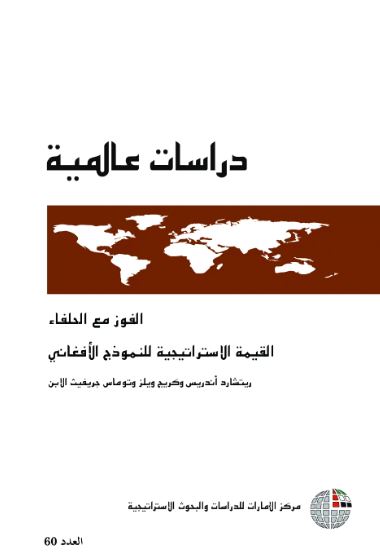 دراسات عالمية

الفوز مع الحلفاء

القيمة الاستراتيجية للنموذج الأفغاني

ريتشارد أندريس وكريج ويلز وتوماس جريفيث الابن

مركز الإمارات للدراسات والبحوث الاستراتيجية

العدد 60